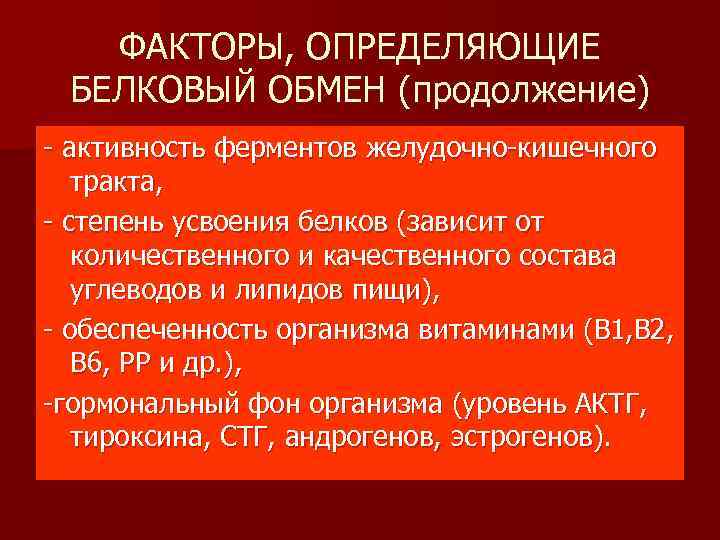 ФАКТОРЫ, ОПРЕДЕЛЯЮЩИЕ БЕЛКОВЫЙ ОБМЕН (продолжение)

- активность ферментов желудочно-кишечного тракта,

- степень усвоения белков (зависит от количественного и качественного состава углеводов и липидов пищи),

- обеспеченность организма витаминами (В1,В2, В6, РР и др.),

-гормональный фон организма (уровень АКТГ, тироксина, СТГ, андрогенов, эстрогенов).